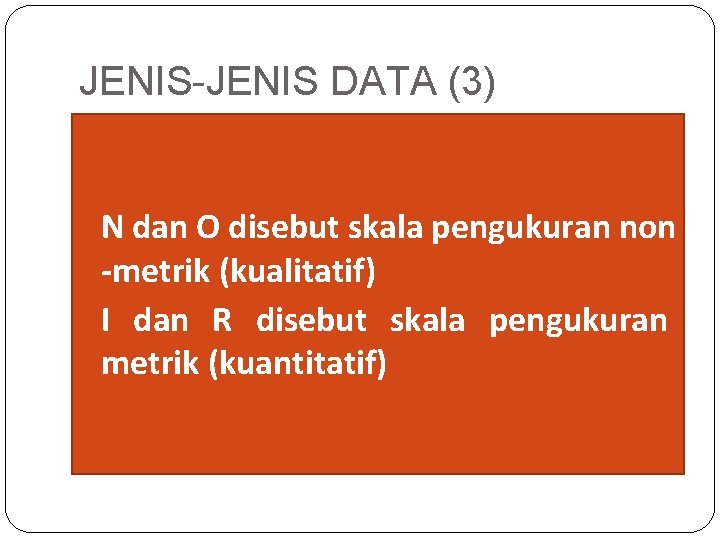 JENIS-JENIS DATA (3)

N dan O disebut skala pengukuran non -metrik (kualitatif)

I dan R disebut skala pengukuran metrik (kuantitatif)